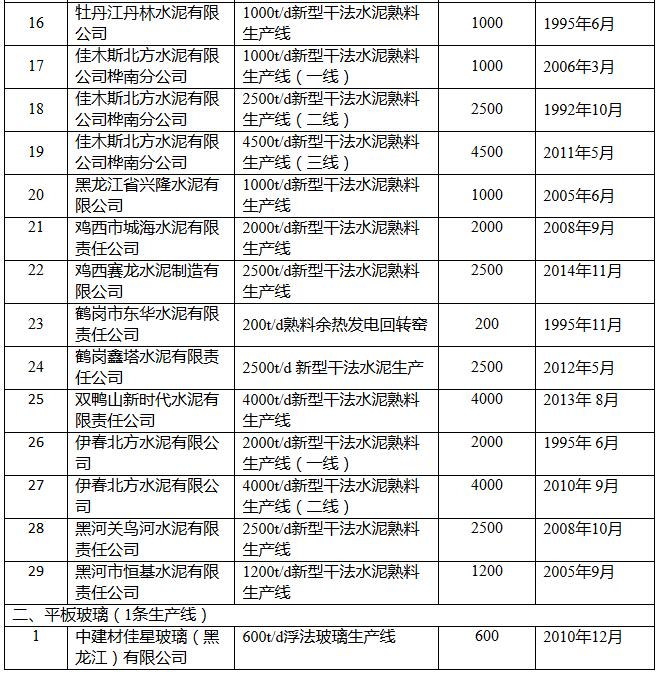 | | | | | |
|---|---|---|---|---|
| 16 | 牡丹江丹林水泥有限公司 | 1000t/d新型干法水泥熟料生产线 | 1000 | 1995年6月 |
| 17 | 佳木斯北方水泥有限公司桦南分公司 | 1000t/d新型干法水泥熟料生产线（一线） | 1000 | 2006年3月 |
| 18 | 佳木斯北方水泥有限公司桦南分公司 | 2500t/d新型干法水泥熟料生产线（二线） | 2500 | 1992年10月 |
| 19 | 佳木斯北方水泥有限公司桦南分公司 | 4500t/d新型干法水泥熟料生产线（三线） | 4500 | 2011年5月 |
| 20 | 黑龙江省兴隆水泥有限公司 | 1000t/d新型干法水泥熟料生产线 | 1000 | 2005年6月 |
| 21 | 鸡西市城海水泥有限责任公司 | 2000t/d新型干法水泥熟料生产线 | 2000 | 2008年9月 |
| 22 | 鸡西赛龙水泥制造有限公司 | 2500t/d新型干法水泥熟料生产线 | 2500 | 2014年11月 |
| 23 | 鹤岗市东华水泥有限责任公司 | 200t/d熟料余热发电回转窑 | 200 | 1995年11月 |
| 24 | 鹤岗鑫塔水泥有限责任公司 | 2500t/d 新型干法水泥生产 | 2500 | 2012年5月 |
| 25 | 双鸭山新时代水泥有限责任公司 | 4000t/d新型干法水泥熟料生产线 | 4000 | 2013年 8月 |
| 26 | 伊春北方水泥有限公司 | 2000t/d新型干法水泥熟料生产线（一线） | 2000 | 1995年 6月 |
| 27 | 伊春北方水泥有限公司 | 4000t/d新型干法水泥熟料生产线（二线） | 4000 | 2010年 9月 |
| 28 | 黑河关鸟河水泥有限责任公司 | 2500t/d新型干法水泥熟料生产线 | 2500 | 2008年10月 |
| 29 | 黑河市恒基水泥有限责任公司 | 1200t/d新型干法水泥熟料生产线 | 1200 | 2005年9月 |
| 二、平板玻璃（1条生产线） | | | | |
| 1 | 中建材佳星玻璃（黑龙江）有限公司 | 600t/d浮法玻璃生产线 | 600 | 2010年12月 |